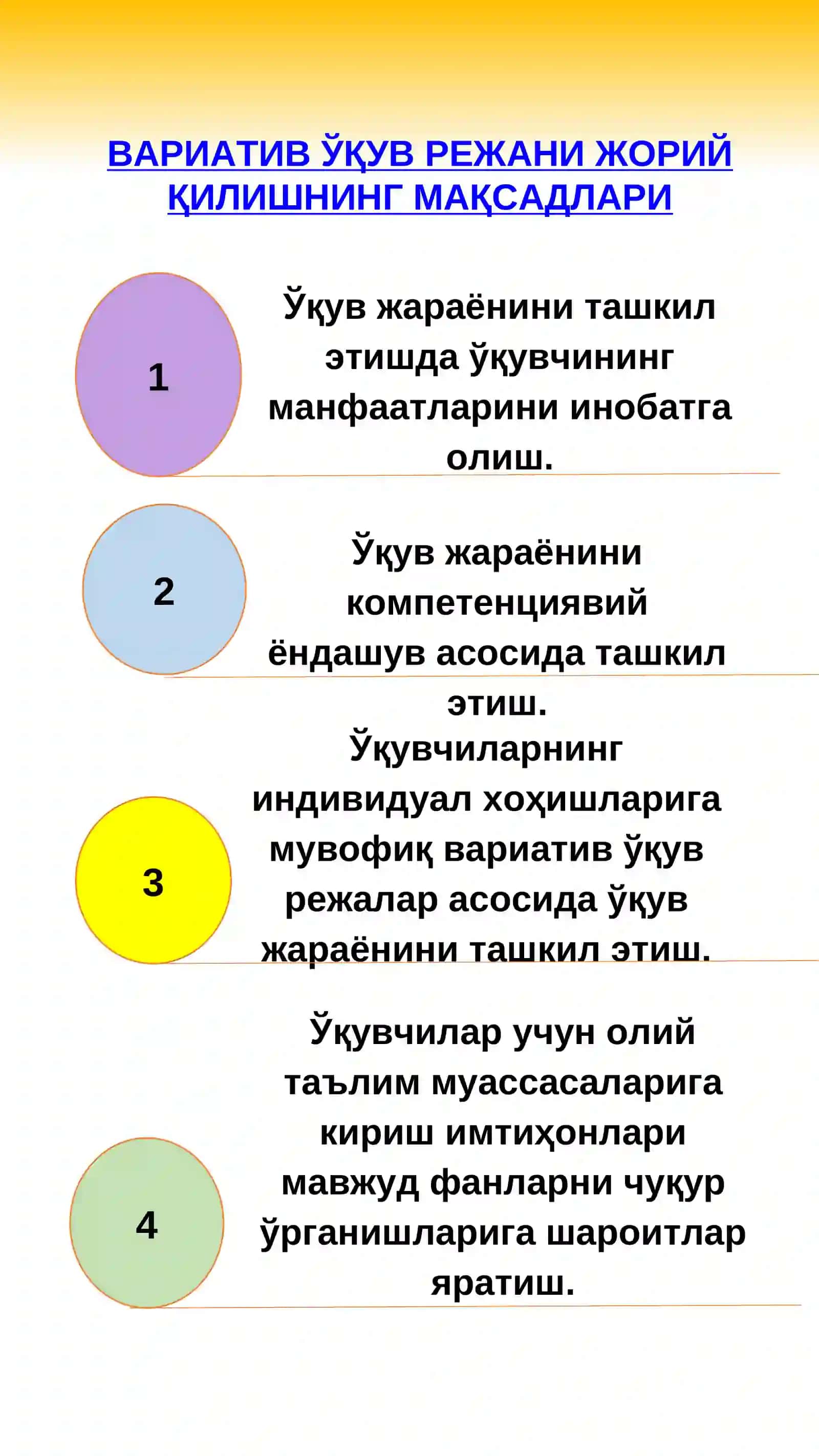 ВАРИАТИВ ЎҚУВ РЕЖАНИ ЖОРИЙ ҚИЛИШНИНГ МАҚСАДЛАРИ

1

Ўқув жараёнини ташкил этишда ўқувчининг манфаатларини инобатга олиш.

2

Ўқув жараёнини компетенциявий ёндашув асосида ташкил этиш.

3

Ўқувчиларнинг индивидуал хоҳишларига мувофиқ вариатив ўқув режалар асосида ўқув жараёнини ташкил этиш.

4

Ўқувчилар учун олий таълим муассасаларига кириш имтиҳонлари мавжуд фанларни чуқур ўрганишларига шароитлар яратиш.